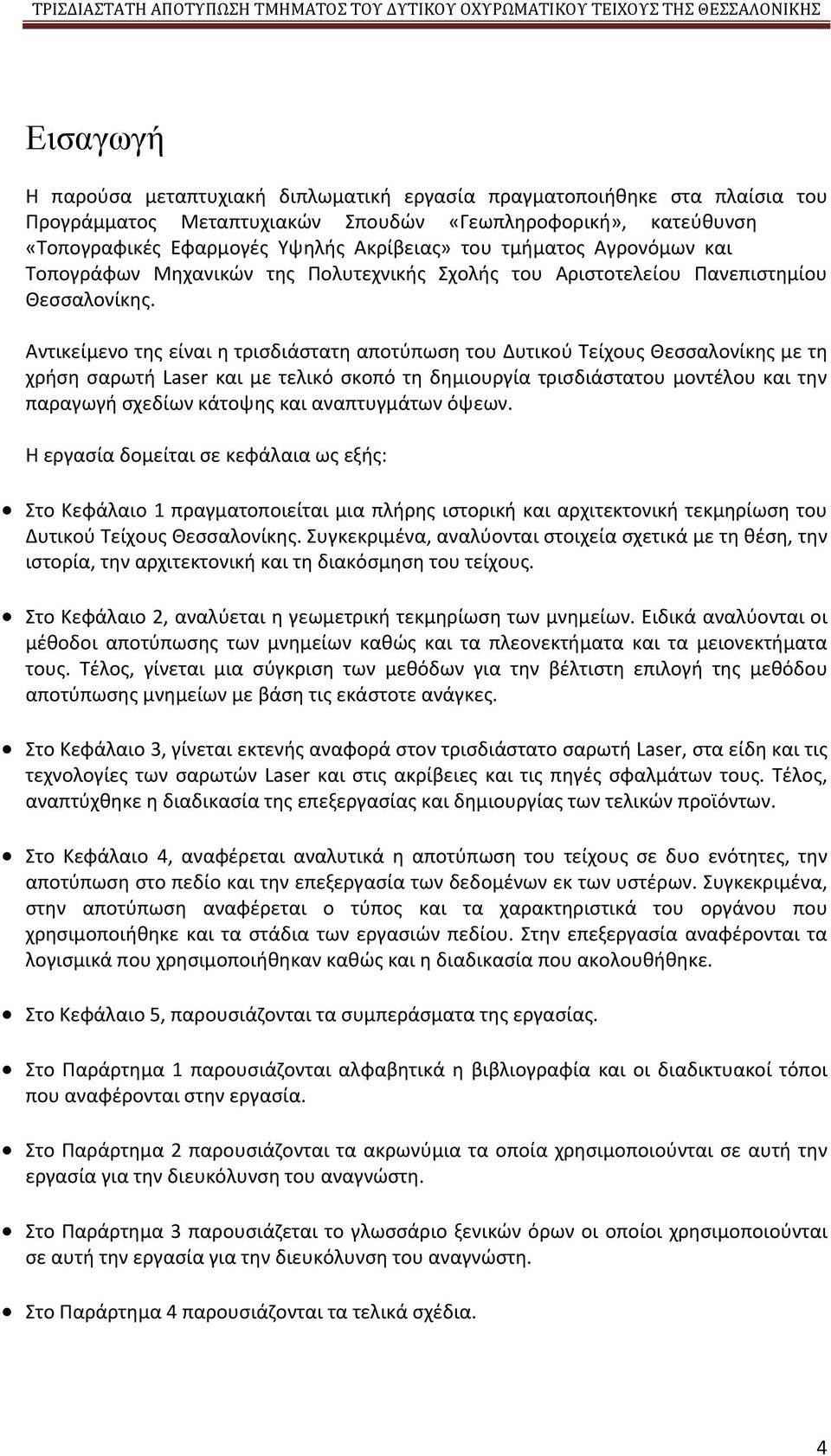 ΤΡΙΣΔΙΑΣΤΑΤΗ ΑΠΟΤΥΠΩΣΗ ΤΜΗΜΑΤΟΣ ΤΟΥ ΔΥΤΙΚΟΥ ΟΧΥΡΩΜΑΤΙΚΟΥ ΤΕΙΧΟΥΣ ΤΗΣ ΘΕΣΣΑΛΟΝΙΚΗΣ

Εισαγωγή

Η παρούσα μεταπτυχιακή διπλωματική εργασία πραγματοποιήθηκε στα πλαίσια του Προγράμματος Μεταπτυχιακών Σπουδών «Γεωπληροφορική», κατεύθυνση «Τοπογραφικές Εφαρμογές Υψηλής Ακρίβειας» του τμήματος Αγρονόμων και Τοπογράφων Μηχανικών της Πολυτεχνικής Σχολής του Αριστοτελείου Πανεπιστημίου Θεσσαλονίκης.

Αντικείμενο της είναι η τρισδιάστατη αποτύπωση του Δυτικού Τείχους Θεσσαλονίκης με τη χρήση σαρωτή Laser και με τελικό σκοπό τη δημιουργία τρισδιάστατου μοντέλου και την παραγωγή σχεδίων κάτοψης και αναπτυγμάτων όψεων.

Η εργασία δομείται σε κεφάλαια ως εξής:

• Στο Κεφάλαιο 1 πραγματοποιείται μια πλήρης ιστορική και αρχιτεκτονική τεκμηρίωση του Δυτικού Τείχους Θεσσαλονίκης. Συγκεκριμένα, αναλύονται στοιχεία σχετικά με τη θέση, την ιστορία, την αρχιτεκτονική και τη διακόσμηση του τείχους.

• Στο Κεφάλαιο 2, αναλύεται η γεωμετρική τεκμηρίωση των μνημείων. Ειδικά αναλύονται οι μέθοδοι αποτύπωσης των μνημείων καθώς και τα πλεονεκτήματα και τα μειονεκτήματα τους. Τέλος, γίνεται μια σύγκριση των μεθόδων για την βέλτιστη επιλογή της μεθόδου αποτύπωσης μνημείων με βάση τις εκάστοτε ανάγκες.

• Στο Κεφάλαιο 3, γίνεται εκτενής αναφορά στον τρισδιάστατο σαρωτή Laser, στα είδη και τις τεχνολογίες των σαρωτών Laser και στις ακρίβειες και τις πηγές σφαλμάτων τους. Τέλος, αναπτύχθηκε η διαδικασία της επεξεργασίας και δημιουργίας των τελικών προϊόντων.

• Στο Κεφάλαιο 4, αναφέρεται αναλυτικά η αποτύπωση του τείχους σε δυο ενότητες, την αποτύπωση στο πεδίο και την επεξεργασία των δεδομένων εκ των υστέρων. Συγκεκριμένα, στην αποτύπωση αναφέρεται ο τύπος και τα χαρακτηριστικά του οργάνου που χρησιμοποιήθηκε και τα στάδια των εργασιών πεδίου. Στην επεξεργασία αναφέρονται τα λογισμικά που χρησιμοποιήθηκαν καθώς και η διαδικασία που ακολουθήθηκε.

• Στο Κεφάλαιο 5, παρουσιάζονται τα συμπεράσματα της εργασίας.

• Στο Παράρτημα 1 παρουσιάζονται αλφαβητικά η βιβλιογραφία και οι διαδικτυακοί τόποι που αναφέρονται στην εργασία.

• Στο Παράρτημα 2 παρουσιάζονται τα ακρωνύμια τα οποία χρησιμοποιούνται σε αυτή την εργασία για την διευκόλυνση του αναγνώστη.

• Στο Παράρτημα 3 παρουσιάζεται το γλωσσάριο ξενικών όρων οι οποίοι χρησιμοποιούνται σε αυτή την εργασία για την διευκόλυνση του αναγνώστη.

• Στο Παράρτημα 4 παρουσιάζονται τα τελικά σχέδια.

4